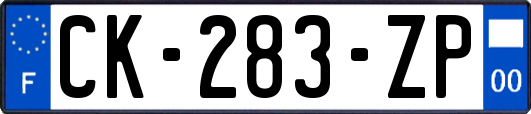 F
CK-283-ZP
00